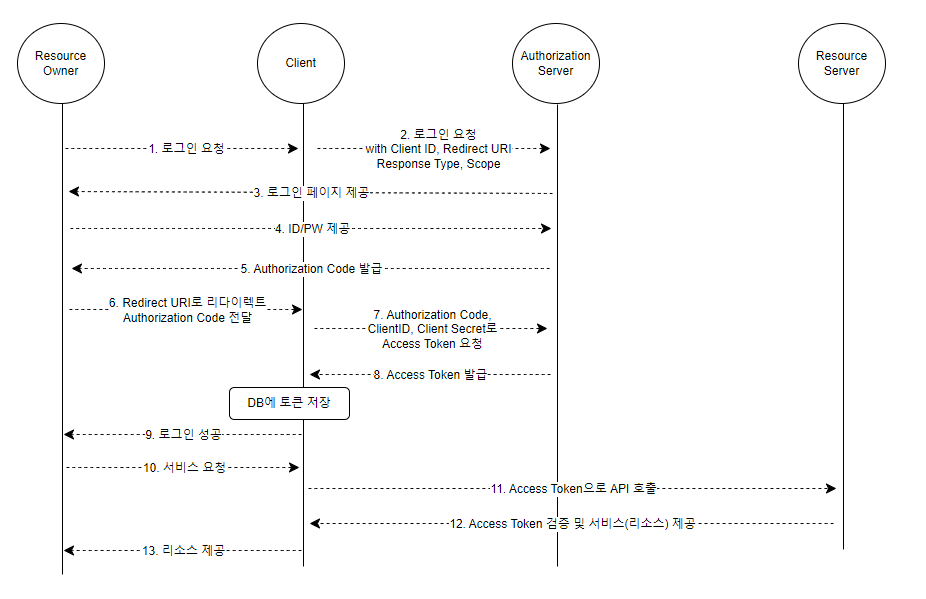 Resource Owner

Client

Authorization Server

Resource Server

1. 로그인 요청

2. 로그인 요청 with Client ID, Redirect URI Response Type, Scope

3. 로그인 페이지 제공

4. ID/PW 제공

5. Authorization Code 발급

6. Redirect URI로 리다이렉트 Authorization Code 전달

7. Authorization Code, ClientID, Client Secret로 Access Token 요청

8. Access Token 발급

DB에 토큰 저장

9. 로그인 성공

10. 서비스 요청

11. Access Token으로 API 호출

12. Access Token 검증 및 서비스(리소스) 제공

13. 리소스 제공